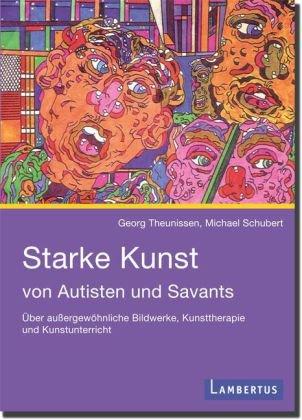 Georg Theunissen, Michael Schubert

Starke Kunst

von Autisten und Savants

Über außergewöhnliche Bildwerke, Kunsttherapie und Kunstunterricht

LAMBERTUS